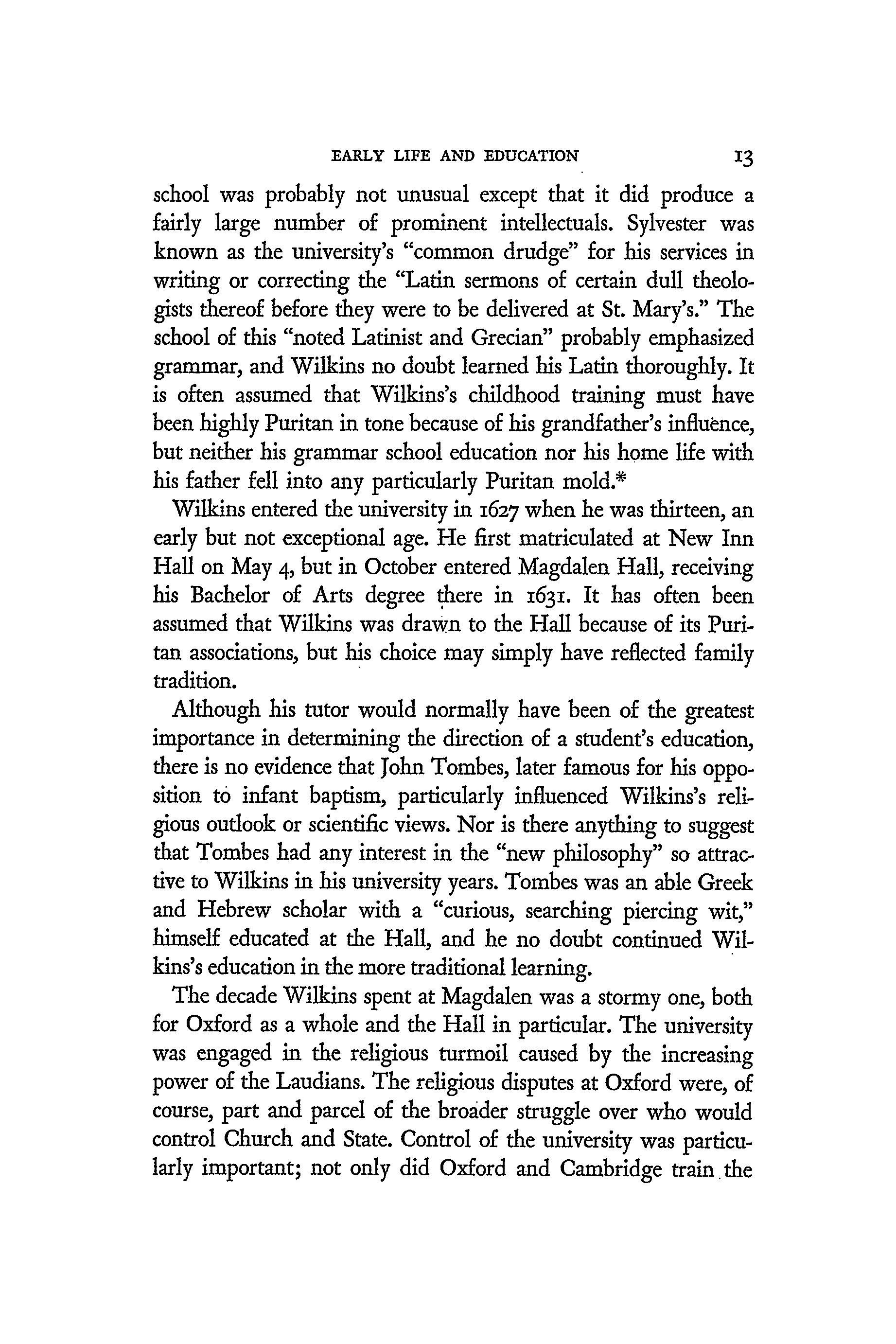 EARLY LIFE AND EDUCATION 13

school was probably not unusual except that it did produce a fairly large number of prominent intellectuals. Sylvester was known as the university's "common drudge" for his services in writing or correcting the "Latin sermons of certain dull theologists thereof before they were to be delivered at St. Mary's." The school of this "noted Latinist and Grecian" probably emphasized grammar, and Wilkins no doubt learned his Latin thoroughly. It is often assumed that Wilkins's childhood training must have been highly Puritan in tone because of his grandfather's influence, but neither his grammar school education nor his home life with his father fell into any particularly Puritan mold.*

Wilkins entered the university in 1627 when he was thirteen, an early but not exceptional age. He first matriculated at New Inn Hall on May 4, but in October entered Magdalen Hall, receiving his Bachelor of Arts degree there in 1631. It has often been assumed that Wilkins was drawn to the Hall because of its Puritan associations, but his choice may simply have reflected family tradition.

Although his tutor would normally have been of the greatest importance in determining the direction of a student's education, there is no evidence that John Tombes, later famous for his opposition to infant baptism, particularly influenced Wilkins's religious outlook or scientific views. Nor is there anything to suggest that Tombes had any interest in the "new philosophy" so attractive to Wilkins in his university years. Tombes was an able Greek and Hebrew scholar with a "curious, searching piercing wit," himself educated at the Hall, and he no doubt continued Wilkins's education in the more traditional learning.

The decade Wilkins spent at Magdalen was a stormy one, both for Oxford as a whole and the Hall in particular. The university was engaged in the religious turmoil caused by the increasing power of the Laudians. The religious disputes at Oxford were, of course, part and parcel of the broader struggle over who would control Church and State. Control of the university was particularly important; not only did Oxford and Cambridge train the